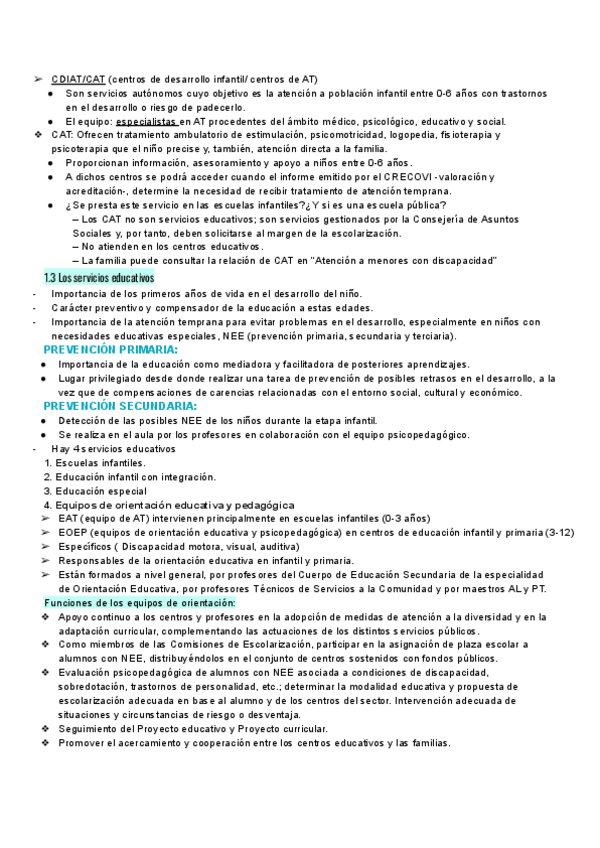 ➢ CDIAT/CAT (centros de desarrollo infantil/ centros de AT)

● Son servicios autónomos cuyo objetivo es la atención a población infantil entre 0-6 años con trastornos en el desarrollo o riesgo de padecerlo.

● El equipo: especialistas en AT procedentes del ámbito médico, psicológico, educativo y social.

❖ CAT: Ofrecen tratamiento ambulatorio de estimulación, psicomotricidad, logopedia, fisioterapia y psicoterapia que el niño precise y, también, atención directa a la familia.

● Proporcionan información, asesoramiento y apoyo a niños entre 0-6 años.

● A dichos centros se podrá acceder cuando el informe emitido por el CRECOVI -valoración y acreditación-, determine la necesidad de recibir tratamiento de atención temprana.

● ¿Se presta este servicio en las escuelas infantiles?¿Y si es una escuela pública?
– Los CAT no son servicios educativos; son servicios gestionados por la Consejería de Asuntos Sociales y, por tanto, deben solicitarse al margen de la escolarización.
– No atienden en los centros educativos.
– La familia puede consultar la relación de CAT en "Atención a menores con discapacidad"

1.3 Los servicios educativos

- Importancia de los primeros años de vida en el desarrollo del niño.
- Carácter preventivo y compensador de la educación a estas edades.
- Importancia de la atención temprana para evitar problemas en el desarrollo, especialmente en niños con necesidades educativas especiales, NEE (prevención primaria, secundaria y terciaria).

PREVENCIÓN PRIMARIA:

● Importancia de la educación como mediadora y facilitadora de posteriores aprendizajes.
● Lugar privilegiado desde donde realizar una tarea de prevención de posibles retrasos en el desarrollo, a la vez que de compensaciones de carencias relacionadas con el entorno social, cultural y económico.

PREVENCIÓN SECUNDARIA:

● Detección de las posibles NEE de los niños durante la etapa infantil.
● Se realiza en el aula por los profesores en colaboración con el equipo psicopedagógico.

- Hay 4 servicios educativos
1. Escuelas infantiles.
2. Educación infantil con integración.
3. Educación especial
4. Equipos de orientación educativa y pedagógica
➢ EAT (equipo de AT) intervienen principalmente en escuelas infantiles (0-3 años)
➢ EOEP (equipos de orientación educativa y psicopedagógica) en centros de educación infantil y primaria (3-12)
➢ Específicos ( Discapacidad motora, visual, auditiva)
➢ Responsables de la orientación educativa en infantil y primaria.
➢ Están formados a nivel general, por profesores del Cuerpo de Educación Secundaria de la especialidad de Orientación Educativa, por profesores Técnicos de Servicios a la Comunidad y por maestros AL y PT.

Funciones de los equipos de orientación:

❖ Apoyo continuo a los centros y profesores en la adopción de medidas de atención a la diversidad y en la adaptación curricular, complementando las actuaciones de los distintos servicios públicos.
❖ Como miembros de las Comisiones de Escolarización, participar en la asignación de plaza escolar a alumnos con NEE, distribuyéndolos en el conjunto de centros sostenidos con fondos públicos.
❖ Evaluación psicopedagógica de alumnos con NEE asociada a condiciones de discapacidad, sobredotación, trastornos de personalidad, etc.; determinar la modalidad educativa y propuesta de escolarización adecuada en base al alumno y de los centros del sector. Intervención adecuada de situaciones y circunstancias de riesgo o desventaja.
❖ Seguimiento del Proyecto educativo y Proyecto curricular.
❖ Promover el acercamiento y cooperación entre los centros educativos y las familias.